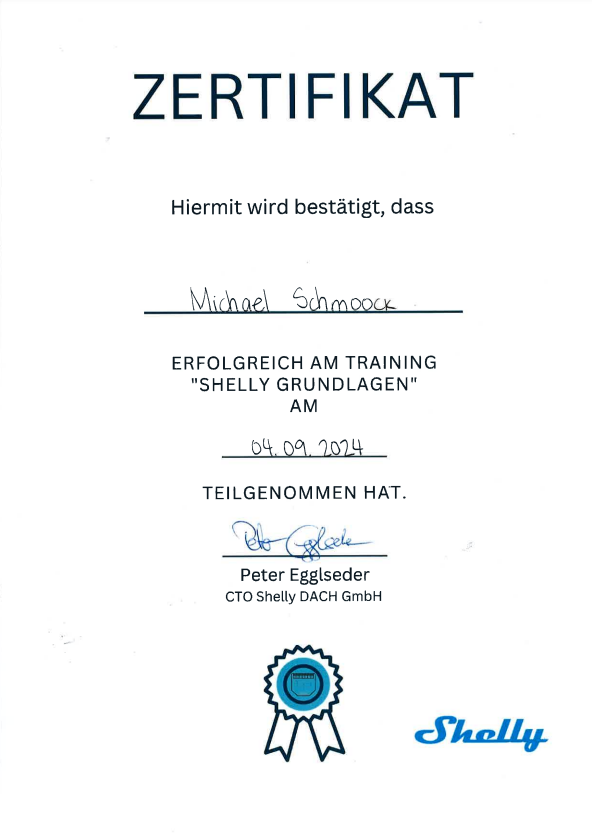 ZERTIFIKAT

Hiermit wird bestätigt, dass

Michael Schmoock

ERFOLGREICH AM TRAINING
"SHELLY GRUNDLAGEN"
AM

04.09.2024

TEILGENOMMEN HAT.

Peter Egglseder

Peter Egglseder
CTO Shelly DACH GmbH

Shelly